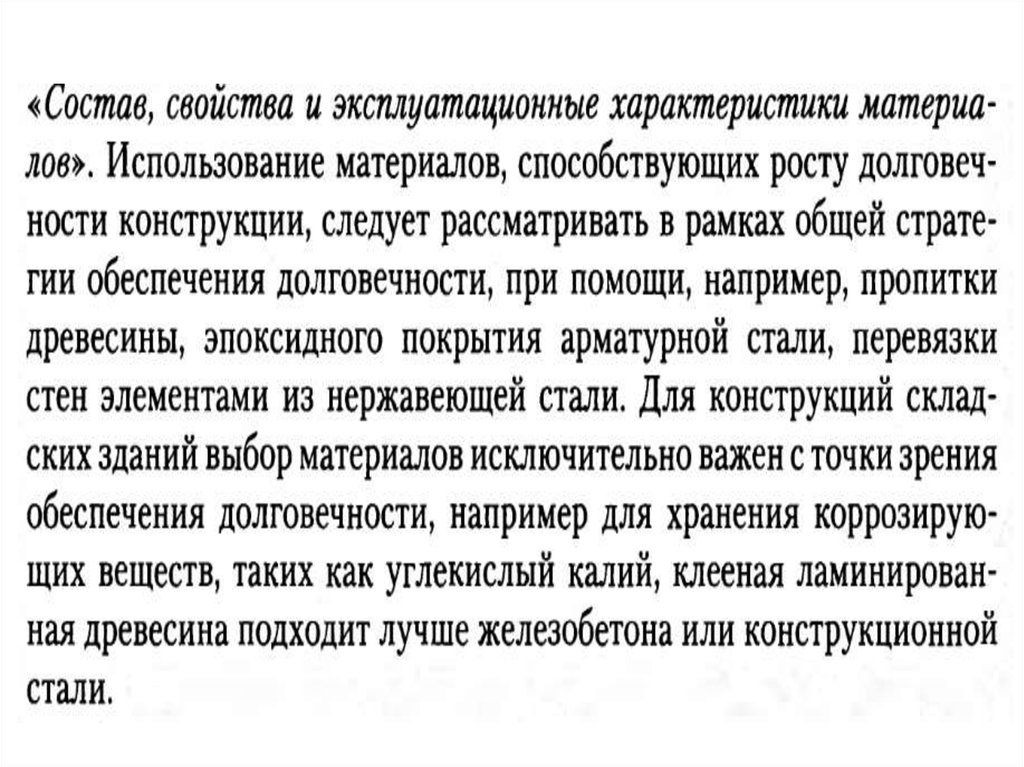 «Состав, свойства и эксплуатационные характеристики материалов». Использование материалов, способствующих росту долговечности конструкции, следует рассматривать в рамках общей стратегии обеспечения долговечности, при помощи, например, пропитки древесины, эпоксидного покрытия арматурной стали, перевязки стен элементами из нержавеющей стали. Для конструкций складских зданий выбор материалов исключительно важен с точки зрения обеспечения долговечности, например для хранения коррозирующих веществ, таких как углекислый калий, клееная ламинированная древесина подходит лучше железобетона или конструкционной стали.